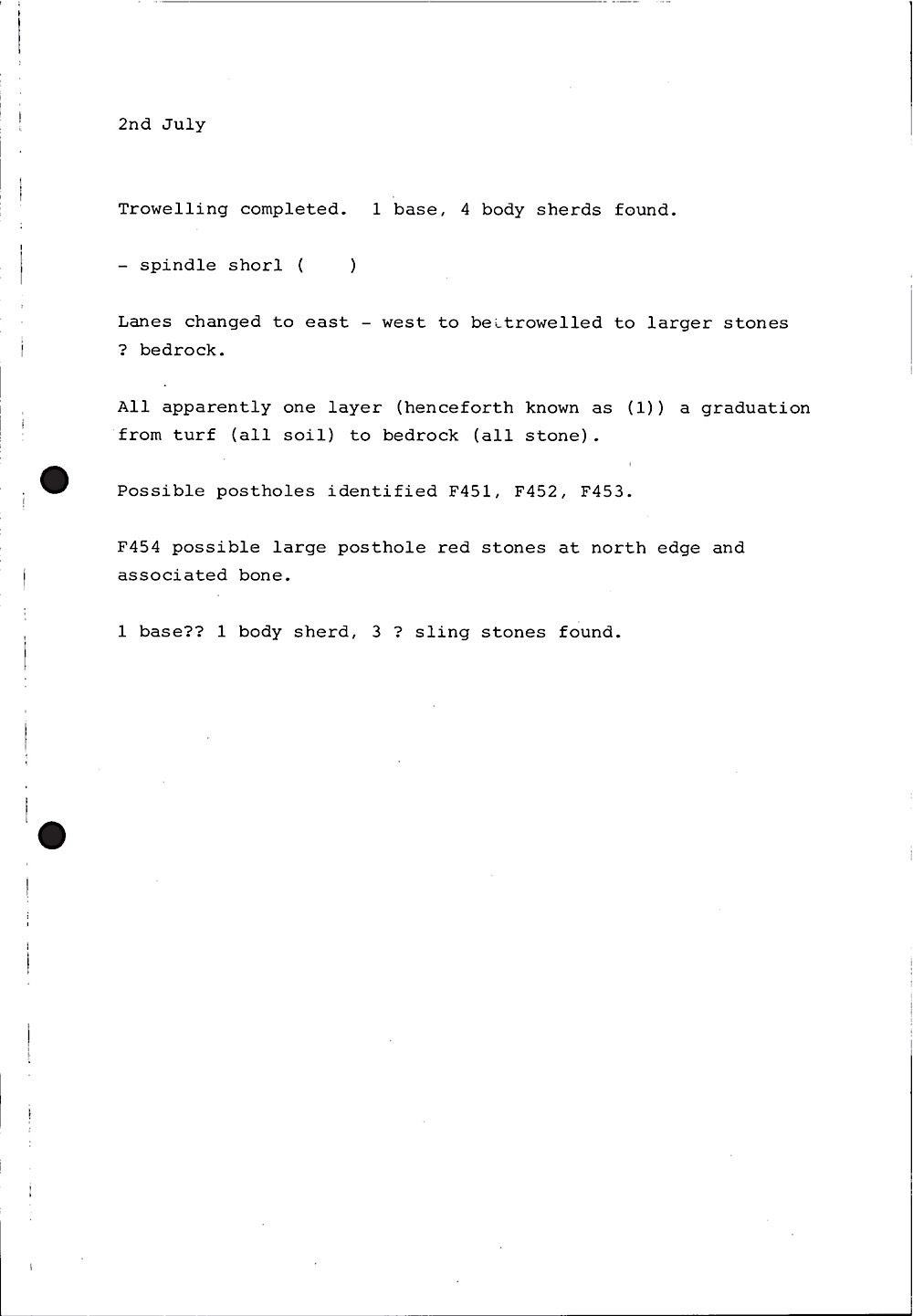 2nd July

Trowelling completed. 1 base, 4 body sherds found.

- spindle shorl (    )

Lanes changed to east - west to be trowelled to larger stones ? bedrock.

All apparently one layer (henceforth known as (1)) a graduation from turf (all soil) to bedrock (all stone).

Possible postholes identified F451, F452, F453.

F454 possible large posthole red stones at north edge and associated bone.

1 base?? 1 body sherd, 3 ? sling stones found.